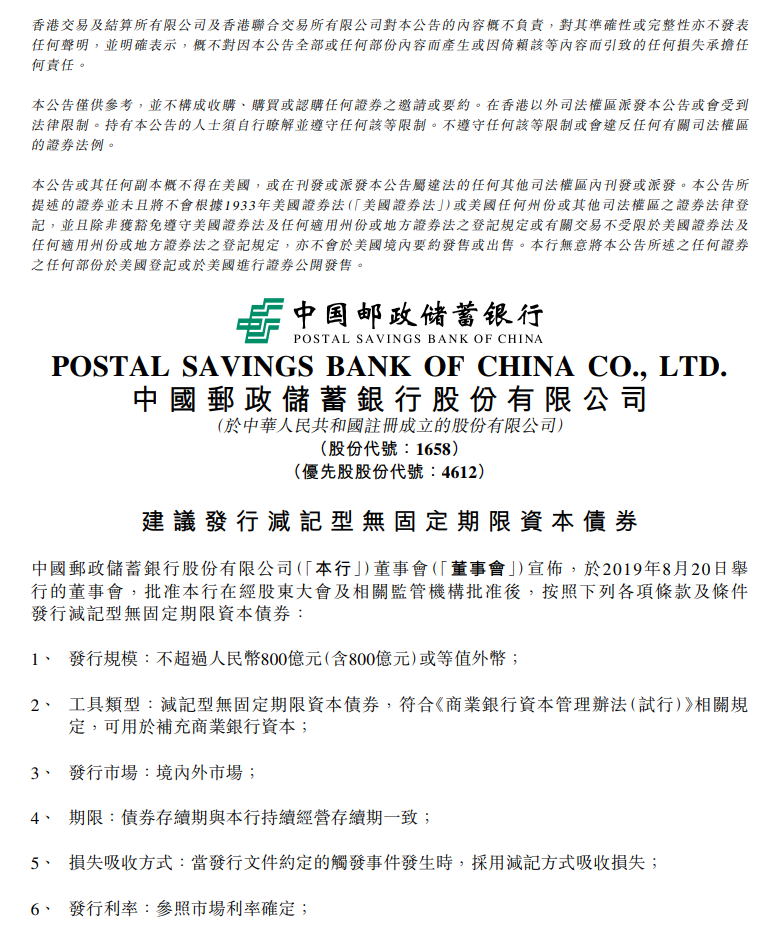 香港交易及結算所有限公司及香港聯合交易所有限公司對本公告的內容概不負責，對其準確性或完整性亦不發表任何聲明，並明確表示，概不對因本公告全部或任何部份內容而產生或因倚賴該等內容而引致的任何損失承擔任何責任。

本公告僅供參考，並不構成收購、購買或認購任何證券之邀請或要約。在香港以外司法權區派發本公告或會受到法律限制。持有本公告的人士須自行瞭解並遵守任何該等限制。不遵守任何該等限制或會違反任何有關司法權區的證券法例。

本公告或其任何副本概不得在美國，或在刊發或派發本公告屬違法的任何其他司法權區內刊發或派發。本公告所提述的證券並未且將不會根據1933年美國證券法(「美國證券法」)或美國任何州份或其他司法權區之證券法律登記，並且除非獲豁免遵守美國證券法及任何適用州份或地方證券法之登記規定或有關交易不受限於美國證券法及任何適用州份或地方證券法之登記規定，亦不會於美國境內要約發售或出售。本行無意將本公告所述之任何證券之任何部份於美國登記或於美國進行證券公開發售。

中国邮政储蓄银行
POSTAL SAVINGS BANK OF CHINA

POSTAL SAVINGS BANK OF CHINA CO., LTD.
中國郵政儲蓄銀行股份有限公司
(於中華人民共和國註冊成立的股份有限公司)
(股份代號：1658)
(優先股股份代號：4612)

建議發行減記型無固定期限資本債券

中國郵政儲蓄銀行股份有限公司(「本行」)董事會(「董事會」)宣佈，於2019年8月20日舉行的董事會，批准本行在經股東大會及相關監管機構批准後，按照下列各項條款及條件發行減記型無固定期限資本債券：

1、 發行規模：不超過人民幣800億元(含800億元)或等值外幣；

2、 工具類型：減記型無固定期限資本債券，符合《商業銀行資本管理辦法(試行)》相關規定，可用於補充商業銀行資本；

3、 發行市場：境內外市場；

4、 期限：債券存續期與本行持續經營存續期一致；

5、 損失吸收方式：當發行文件約定的觸發事件發生時，採用減記方式吸收損失；

6、 發行利率：參照市場利率確定；